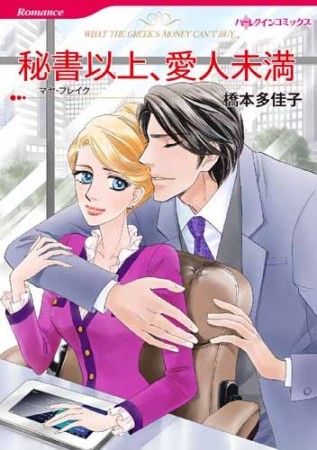 Romance

ハーレクインコミックス

WHAT THE GREEK'S MONEY CAN'T BUY

秘書以上、愛人未満

マヤ・ブレイク

橋本多佳子